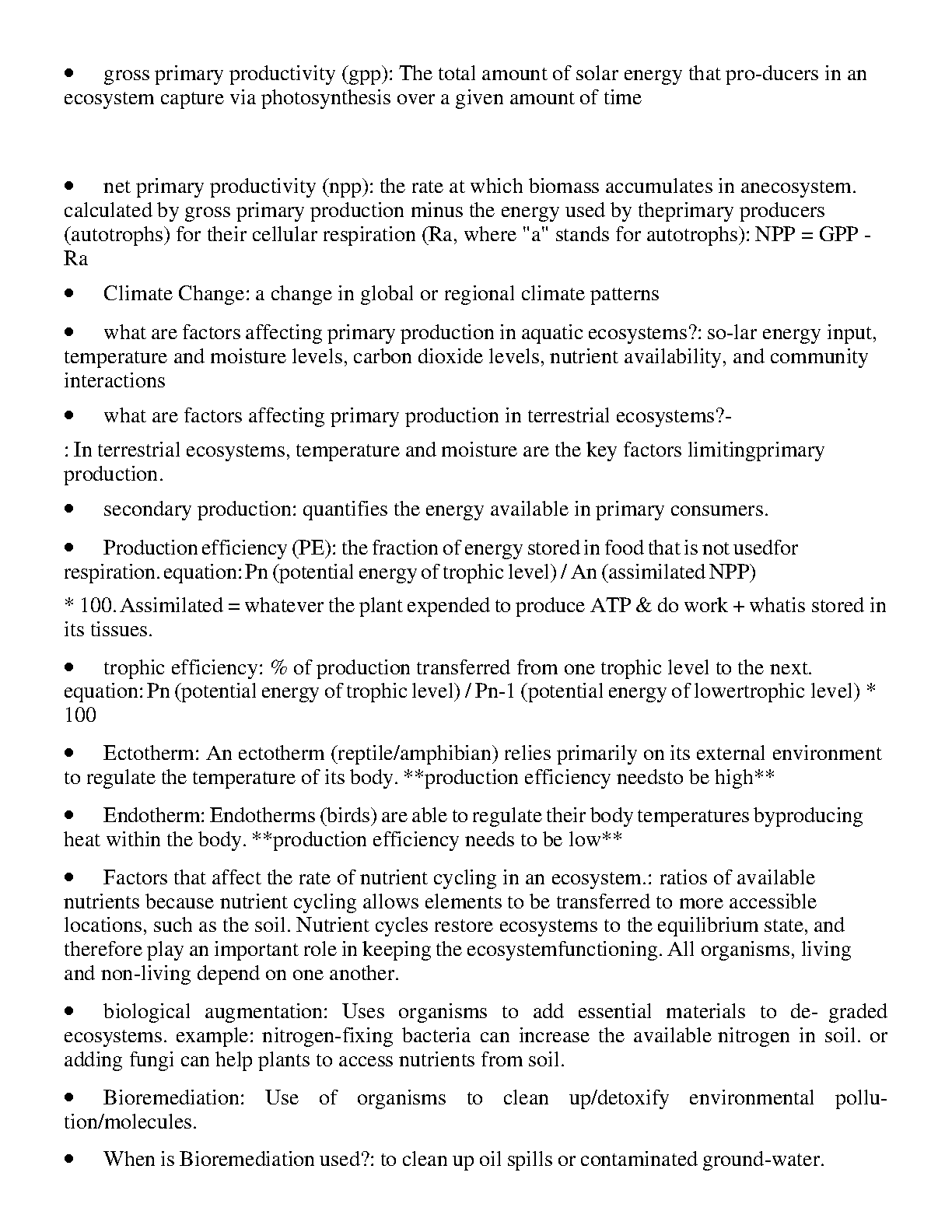 • gross primary productivity (gpp): The total amount of solar energy that pro-ducers in an ecosystem capture via photosynthesis over a given amount of time

• net primary productivity (npp): the rate at which biomass accumulates in anecosystem. calculated by gross primary production minus the energy used by theprimary producers (autotrophs) for their cellular respiration (Ra, where "a" stands for autotrophs): NPP = GPP - Ra

• Climate Change: a change in global or regional climate patterns

• what are factors affecting primary production in aquatic ecosystems?: so-lar energy input, temperature and moisture levels, carbon dioxide levels, nutrient availability, and community interactions

• what are factors affecting primary production in terrestrial ecosystems?-

: In terrestrial ecosystems, temperature and moisture are the key factors limitingprimary production.

• secondary production: quantifies the energy available in primary consumers.

• Production efficiency (PE): the fraction of energy stored in food that is not usedfor respiration. equation: Pn (potential energy of trophic level) / An (assimilated NPP)

* 100. Assimilated = whatever the plant expended to produce ATP & do work + whatis stored in its tissues.

• trophic efficiency: % of production transferred from one trophic level to the next. equation: Pn (potential energy of trophic level) / Pn-1 (potential energy of lowertrophic level) * 100

• Ectotherm: An ectotherm (reptile/amphibian) relies primarily on its external environment to regulate the temperature of its body. **production efficiency needsto be high**

• Endotherm: Endotherms (birds) are able to regulate their body temperatures byproducing heat within the body. **production efficiency needs to be low**

• Factors that affect the rate of nutrient cycling in an ecosystem.: ratios of available nutrients because nutrient cycling allows elements to be transferred to more accessible locations, such as the soil. Nutrient cycles restore ecosystems to the equilibrium state, and therefore play an important role in keeping the ecosystemfunctioning. All organisms, living and non-living depend on one another.

• biological augmentation: Uses organisms to add essential materials to de- graded ecosystems. example: nitrogen-fixing bacteria can increase the available nitrogen in soil. or adding fungi can help plants to access nutrients from soil.

• Bioremediation: Use of organisms to clean up/detoxify environmental pollution/molecules.

• When is Bioremediation used?: to clean up oil spills or contaminated ground-water.